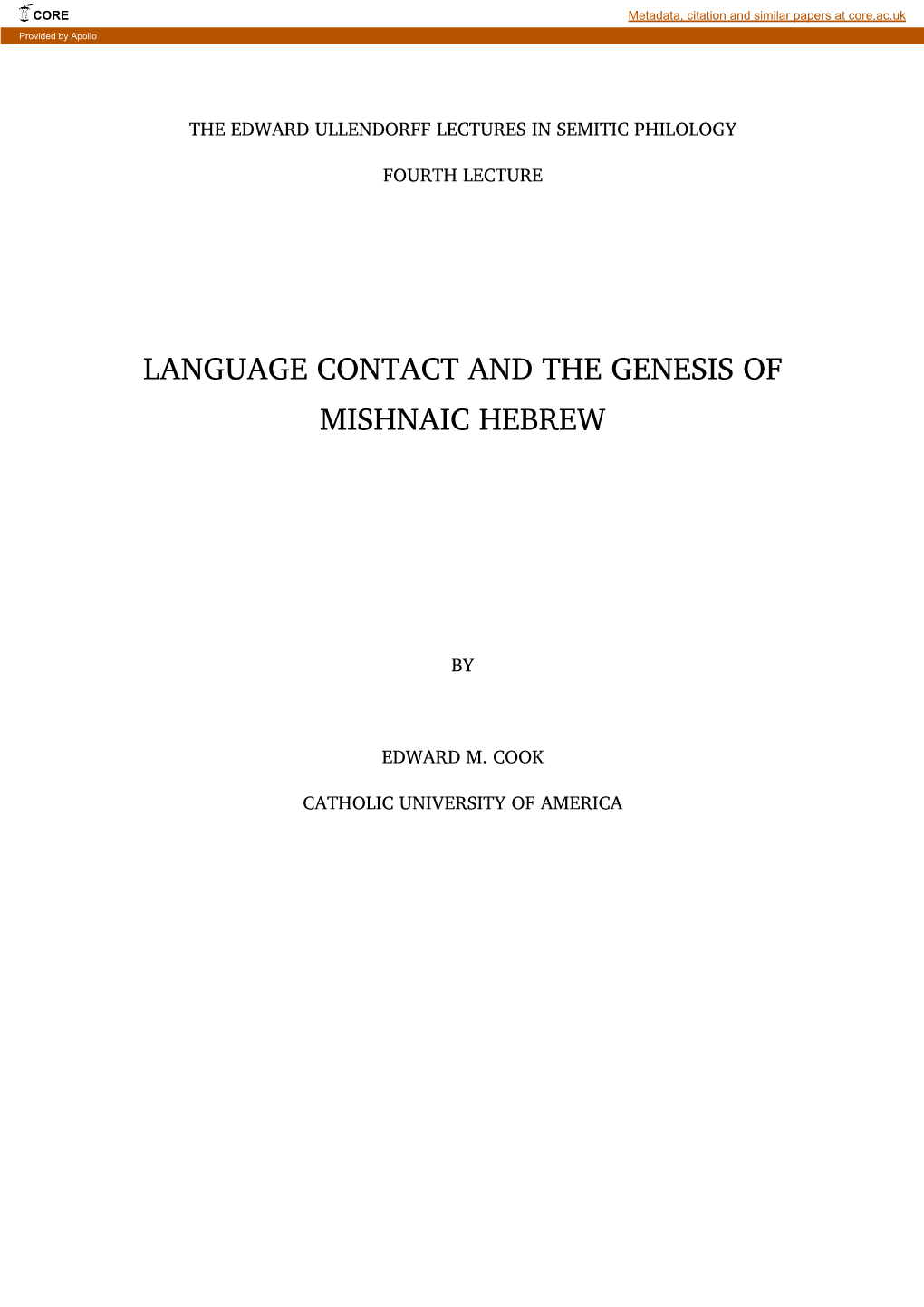 CORE

Metadata, citation and similar papers at core.ac.uk

Provided by Apollo

THE EDWARD ULLENDORFF LECTURES IN SEMITIC PHILOLOGY

FOURTH LECTURE

LANGUAGE CONTACT AND THE GENESIS OF MISHNAIC HEBREW

BY

EDWARD M. COOK

CATHOLIC UNIVERSITY OF AMERICA